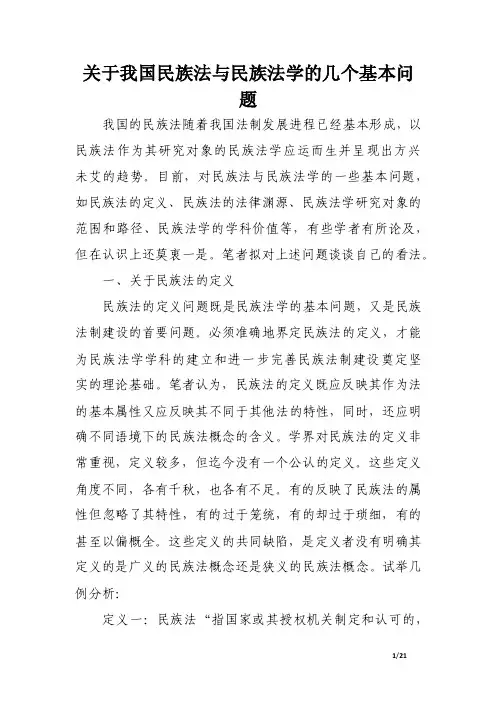 关于我国民族法与民族法学的几个基本问题

我国的民族法随着我国法制发展进程已经基本形成，以民族法作为其研究对象的民族法学应运而生并呈现出方兴未艾的趋势。目前，对民族法与民族法学的一些基本问题，如民族法的定义、民族法的法律渊源、民族法学研究对象的范围和路径、民族法学的学科价值等，有些学者有所论及，但在认识上还莫衷一是。笔者拟对上述问题谈谈自己的看法。

一、关于民族法的定义

民族法的定义问题既是民族法学的基本问题，又是民族法制建设的首要问题。必须准确地界定民族法的定义，才能为民族法学学科的建立和进一步完善民族法制建设奠定坚实的理论基础。笔者认为，民族法的定义既应反映其作为法的基本属性又应反映其不同于其他法的特性，同时，还应明确不同语境下的民族法概念的含义。学界对民族法的定义非常重视，定义较多，但迄今没有一个公认的定义。这些定义角度不同，各有千秋，也各有不足。有的反映了民族法的属性但忽略了其特性，有的过于笼统，有的却过于琐细，有的甚至以偏概全。这些定义的共同缺陷，是定义者没有明确其定义的是广义的民族法概念还是狭义的民族法概念。试举几例分析：

定义一：民族法“指国家或其授权机关制定和认可的，

1/21